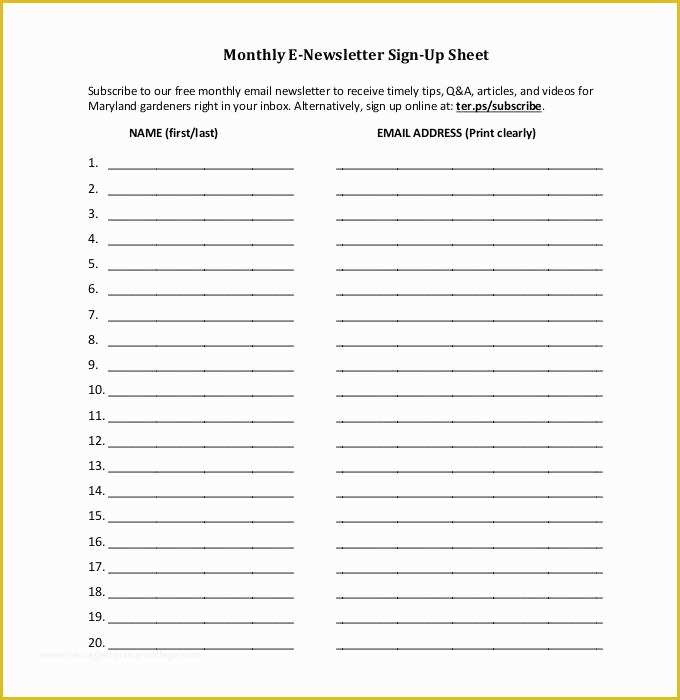 Monthly E-Newsletter Sign-Up Sheet

Subscribe to our free monthly email newsletter to receive timely tips, Q&A, articles, and videos for Maryland gardeners right in your inbox. Alternatively, sign up online at: ter.ps/subscribe.

NAME (first/last)

EMAIL ADDRESS (Print clearly)

1.
2.
3.
4.
5.
6.
7.
8.
9.
10.
11.
12.
13.
14.
15.
16.
17.
18.
19.
20.